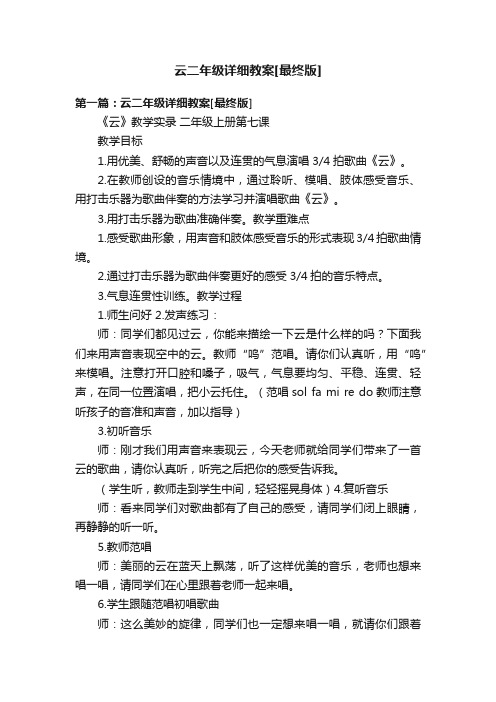 云二年级详细教案[最终版]

第一篇：云二年级详细教案[最终版]

《云》教学实录 二年级上册第七课

教学目标

1.用优美、舒畅的声音以及连贯的气息演唱 3/4 拍歌曲《云》。

2.在教师创设的音乐情境中，通过聆听、模唱、肢体感受音乐、用打击乐器为歌曲伴奏的方法学习并演唱歌曲《云》。

3.用打击乐器为歌曲准确伴奏。教学重难点

1.感受歌曲形象，用声音和肢体感受音乐的形式表现 3/4 拍歌曲情境。

2.通过打击乐器为歌曲伴奏更好的感受 3/4 拍的音乐特点。

3.气息连贯性训练。教学过程

1.师生问好 2.发声练习：

师：同学们都见过云，你能来描绘一下云是什么样的吗？下面我们来用声音表现空中的云。教师“呜”范唱。请你们认真听，用“呜”来模唱。注意打开口腔和嗓子，吸气，气息要均匀、平稳、连贯、轻声，在同一位置演唱，把小云托住。（范唱 sol fa mi re do 教师注意听孩子的音准和声音，加以指导）

3.初听音乐

师：刚才我们用声音来表现云，今天老师就给同学们带来了一首云的歌曲，请你认真听，听完之后把你的感受告诉我。

（学生听，教师走到学生中间，轻轻摇晃身体）4.复听音乐

师：看来同学们对歌曲都有了自己的感受，请同学们闭上眼睛，再静静的听一听。

5.教师范唱

师：美丽的云在蓝天上飘荡，听了这样优美的音乐，老师也想来唱一唱，请同学们在心里跟着老师一起来唱。

6.学生跟随范唱初唱歌曲

师：这么美妙的旋律，同学们也一定想来唱一唱，就请你们跟着